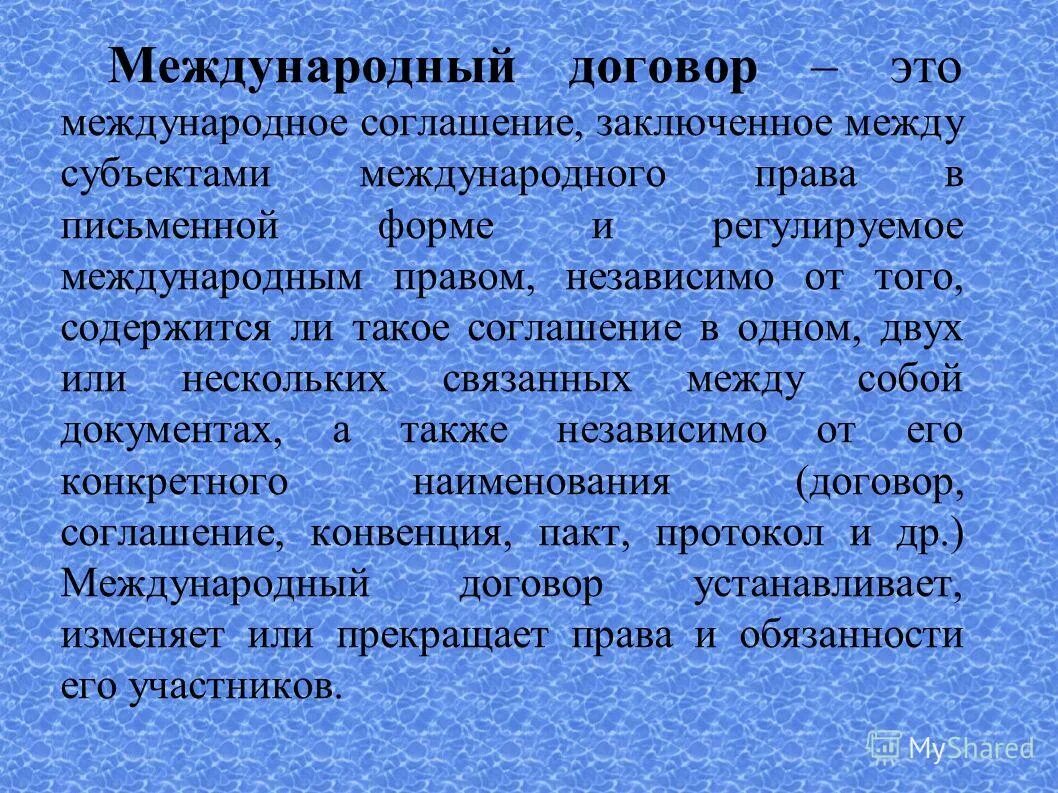 Международный договор – это международное соглашение, заключенное между субъектами международного права в письменной форме и регулируемое международным правом, независимо от того, содержится ли такое соглашение в одном, двух или нескольких связанных между собой документах, а также независимо от его конкретного наименования (договор, соглашение, конвенция, пакт, протокол и др.) Международный договор устанавливает, изменяет или прекращает права и обязанности его участников.

MyShared